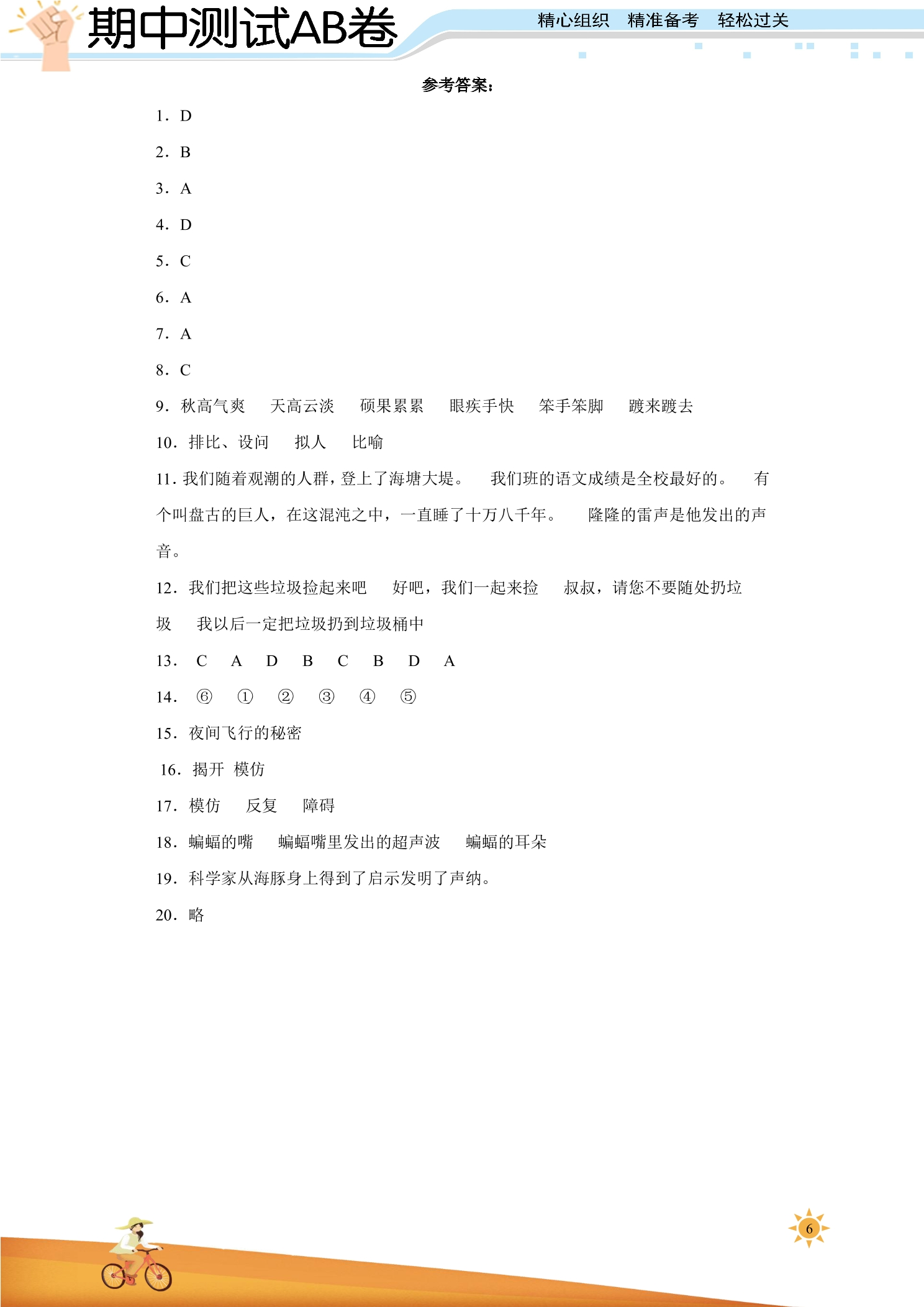 期中测试AB卷

精心组织 精准备考 轻松过关

参考答案：

1．D

2．B

3．A

4．D

5．C

6．A

7．A

8．C

9．秋高气爽 天高云淡 硕果累累 眼疾手快 笨手笨脚 踱来踱去

10．排比、设问 拟人 比喻

11．我们随着观潮的人群，登上了海塘大堤。 我们班的语文成绩是全校最好的。 有个叫盘古的巨人，在这混沌之中，一直睡了十万八千年。 隆隆的雷声是他发出的声音。

12．我们把这些垃圾捡起来吧 好吧，我们一起来捡 叔叔，请您不要随处扔垃圾 我以后一定把垃圾扔到垃圾桶中

13．C A D B C B D A

14．⑥ ① ② ③ ④ ⑤

15．夜间飞行的秘密

16．揭开 模仿

17．模仿 反复 障碍

18．蝙蝠的嘴 蝙蝠嘴里发出的超声波 蝙蝠的耳朵

19．科学家从海豚身上得到了启示发明了声纳。

20．略

6